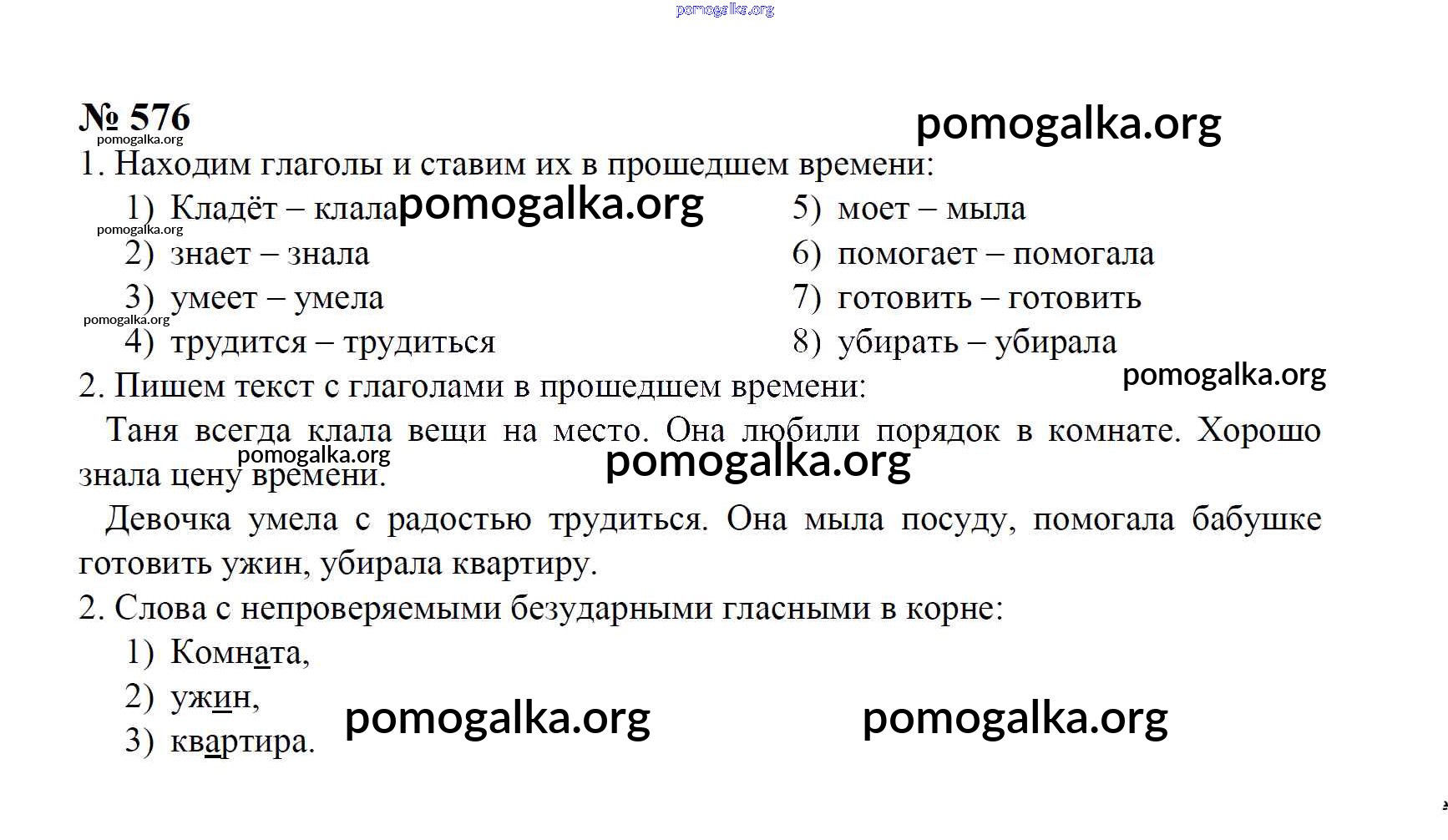 pomogalka.org

№ 576
pomogalka.org
pomogalka.org

1. Находим глаголы и ставим их в прошедшем времени:

1) Кладёт – клала pomogalka.org
pomogalka.org
2) знает – знала
3) умеет – умела
pomogalka.org
4) трудится – трудиться

5) моет – мыла
6) помогает – помогала
7) готовить – готовить
8) убирать – убирала

pomogalka.org

2. Пишем текст с глаголами в прошедшем времени:

Таня всегда клала вещи на место. Она любили порядок в комнате. Хорошо знала цену времени.
pomogalka.org
pomogalka.org

Девочка умела с радостью трудиться. Она мыла посуду, помогала бабушке готовить ужин, убирала квартиру.

2. Слова с непроверяемыми безударными гласными в корне:

1) Комната,
2) ужин,
3) квартира.

pomogalka.org pomogalka.org